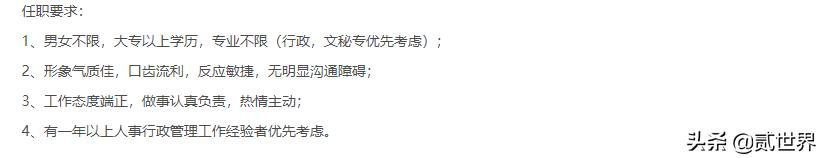 任职要求：

1、男女不限，大专以上学历，专业不限（行政，文秘专优先考虑）；

2、形象气质佳，口齿流利，反应敏捷，无明显沟通障碍；

3、工作态度端正，做事认真负责，热情主动；

4、有一年以上人事行政管理工作经验者优先考虑。

头条 @贰世界